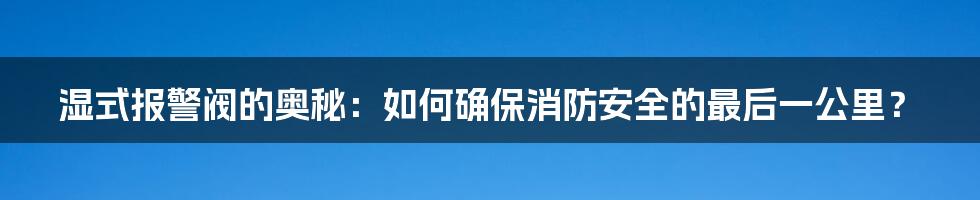 湿式报警阀的奥秘：如何确保消防安全的最后一公里？